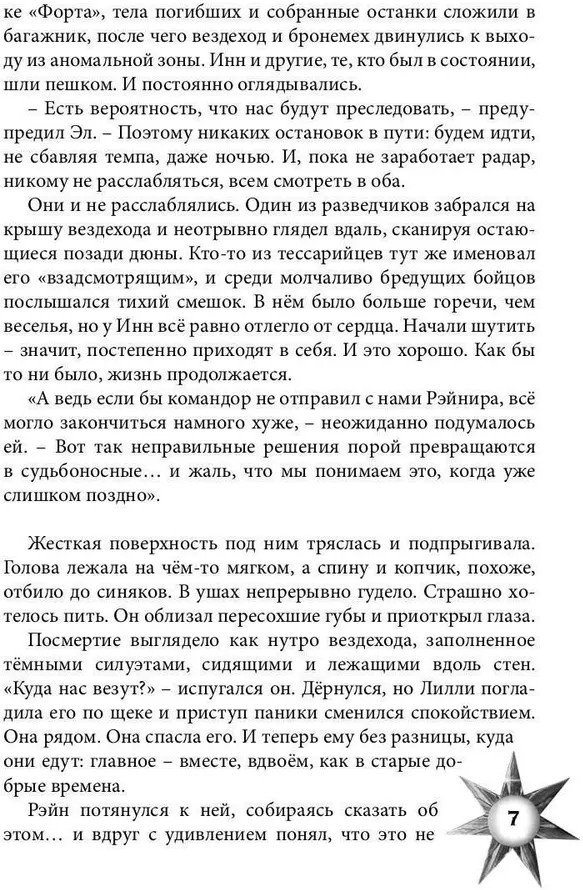 ке «Форта», тела погибших и собранные останки сложили в багажник, после чего вездеход и бронемех двинулись к выходу из аномальной зоны. Инн и другие, те, кто был в состоянии, шли пешком. И постоянно оглядывались.

– Есть вероятность, что нас будут преследовать, – предупредил Эл. – Поэтому никаких остановок в пути: будем идти, не сбавляя темпа, даже ночью. И, пока не заработает радар, никому не расслабляться, всем смотреть в оба.

Они и не расслаблялись. Один из разведчиков забрался на крышу вездехода и неотрывно глядел вдаль, сканируя остающиеся позади дюны. Кто-то из тессарийцев тут же именовал его «взадсмотрящим», и среди молчаливо бредущих бойцов послышался тихий смешок. В нём было больше горечи, чем веселья, но у Инн всё равно отлегло от сердца. Начали шутить – значит, постепенно приходят в себя. И это хорошо. Как бы то ни было, жизнь продолжается.

«А ведь если бы командор не отправил с нами Рэйнира, всё могло закончиться намного хуже, – неожиданно подумалось ей. – Вот так неправильные решения порой превращаются в судьбоносные… и жаль, что мы понимаем это, когда уже слишком поздно».

Жесткая поверхность под ним тряслась и подпрыгивала. Голова лежала на чём-то мягком, а спину и копчик, похоже, отбило до синяков. В ушах непрерывно гудело. Страшно хотелось пить. Он облизал пересохшие губы и приоткрыл глаза.

Посмертие выглядело как нутро вездехода, заполненное тёмными силуэтами, сидящими и лежащими вдоль стен. «Куда нас везут?» – испугался он. Дёрнулся, но Лилли погладила его по щеке и приступ паники сменился спокойствием. Она рядом. Она спасла его. И теперь ему без разницы, куда они едут: главное – вместе, вдвоём, как в старые добрые времена.

Рэйн потянулся к ней, собираясь сказать об этом… и вдруг с удивлением понял, что это не

7